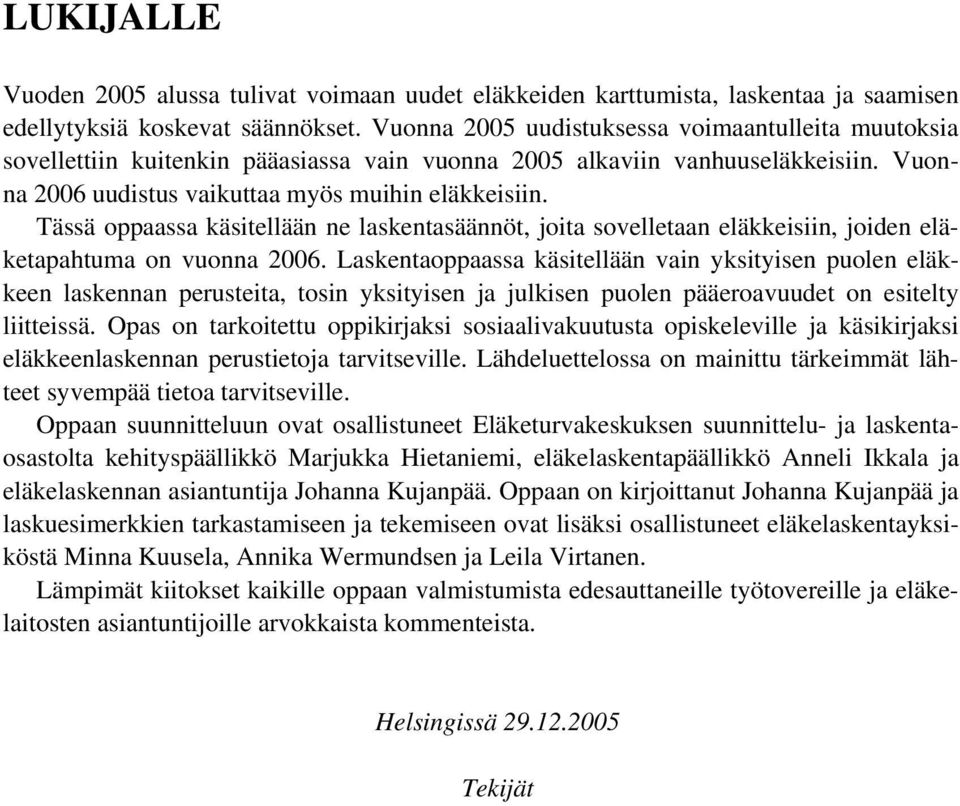 LUKIJALLE

Vuoden 2005 alussa tulivat voimaan uudet eläkkeiden karttumista, laskentaa ja saamisen edellytyksiä koskevat säännökset. Vuonna 2005 uudistuksessa voimaantulleita muutoksia sovellettiin kuitenkin pääasiassa vain vuonna 2005 alkaviin vanhuuseläkkeisiin. Vuonna 2006 uudistus vaikuttaa myös muihin eläkkeisiin.

Tässä oppaassa käsitellään ne laskentasäännöt, joita sovelletaan eläkkeisiin, joiden eläketapahtuma on vuonna 2006. Laskentaoppaassa käsitellään vain yksityisen puolen eläkkeen laskennan perusteita, tosin yksityisen ja julkisen puolen pääeroavuudet on esitelty liitteissä. Opas on tarkoitettu oppikirjaksi sosiaalivakuutusta opiskeleville ja käsikirjaksi eläkkeenlaskennan perustietoja tarvitseville. Lähdeluettelossa on mainittu tärkeimmät lähteet syvempää tietoa tarvitseville.

Oppaan suunnitteluun ovat osallistuneet Eläketurvakeskuksen suunnittelu- ja laskentaosastolta kehityspäällikkö Marjukka Hietaniemi, eläkelaskentapäällikkö Anneli Ikkala ja eläkelaskennan asiantuntija Johanna Kujanpää. Oppaan on kirjoittanut Johanna Kujanpää ja laskuesimerkkien tarkastamiseen ja tekemiseen ovat lisäksi osallistuneet eläkelaskentayksiköstä Minna Kuusela, Annika Wermundsen ja Leila Virtanen.

Lämpimät kiitokset kaikille oppaan valmistumista edesauttaneille työtovereille ja eläkelaitosten asiantuntijoille arvokkaista kommenteista.

Helsingissä 29.12.2005

Tekijät